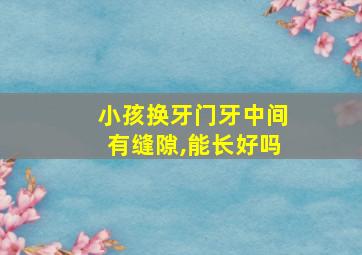 小孩换牙门牙中间有缝隙,能长好吗